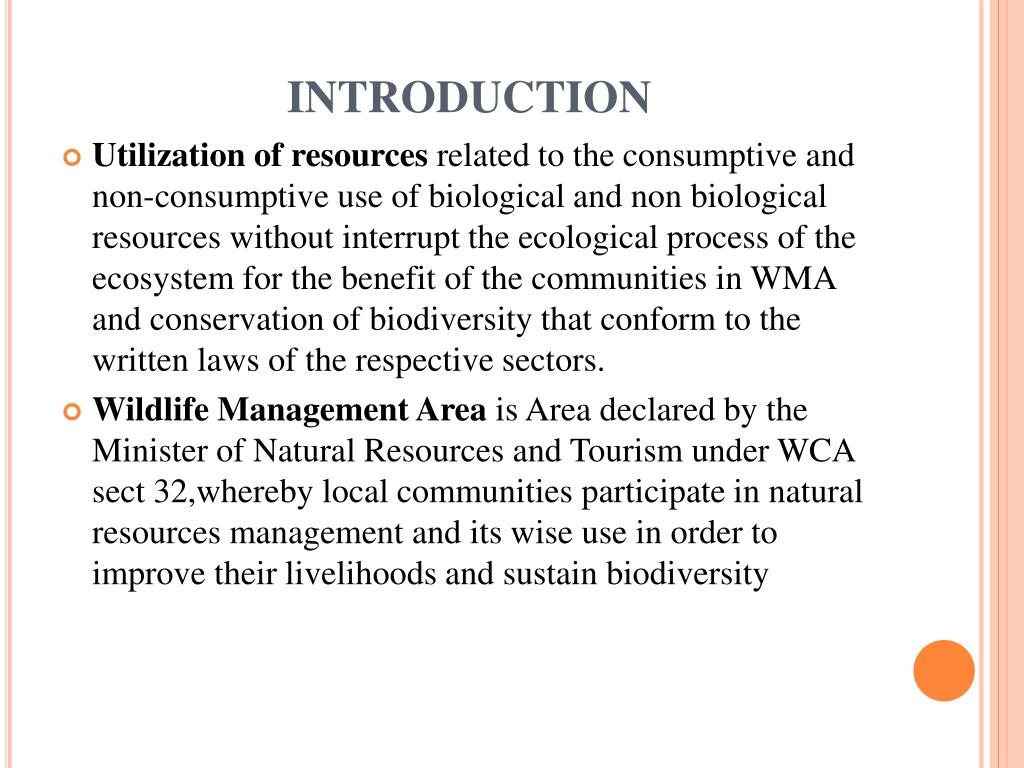 INTRODUCTION

Utilization of resources related to the consumptive and non-consumptive use of biological and non biological resources without interrupt the ecological process of the ecosystem for the benefit of the communities in WMA and conservation of biodiversity that conform to the written laws of the respective sectors.

Wildlife Management Area is Area declared by the Minister of Natural Resources and Tourism under WCA sect 32,whereby local communities participate in natural resources management and its wise use in order to improve their livelihoods and sustain biodiversity